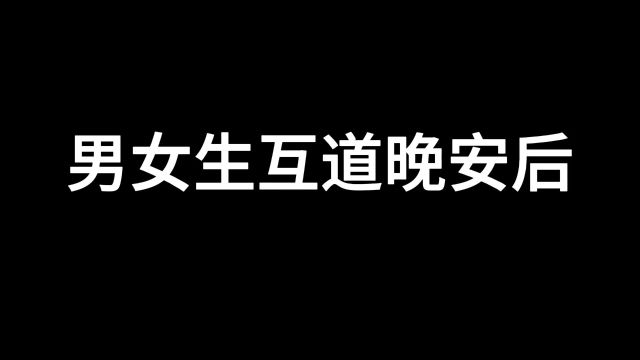 男女生互道晚安后